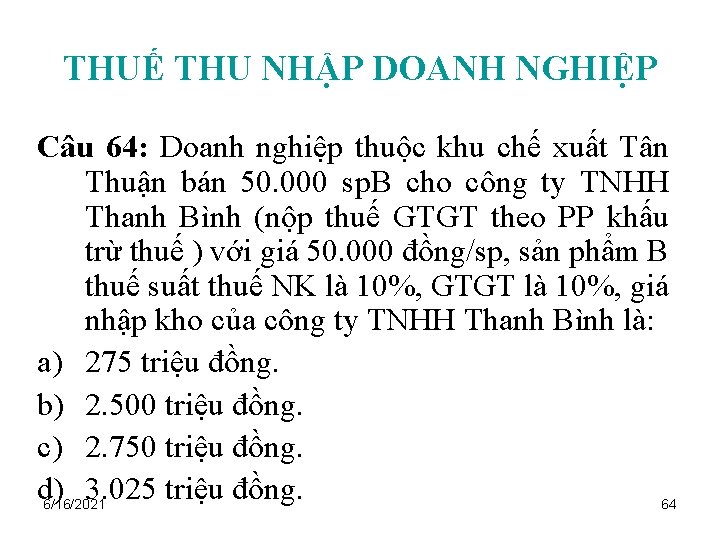 THUẾ THU NHẬP DOANH NGHIỆP

Câu 64: Doanh nghiệp thuộc khu chế xuất Tân Thuận bán 50.000 spB cho công ty TNHH Thanh Bình (nộp thuế GTGT theo PP khấu trừ thuế ) với giá 50.000 đồng/sp, sản phẩm B thuế suất thuế NK là 10%, GTGT là 10%, giá nhập kho của công ty TNHH Thanh Bình là:

a) 275 triệu đồng.

b) 2.500 triệu đồng.

c) 2.750 triệu đồng.

d) 3.025 triệu đồng.

6/16/2021

64